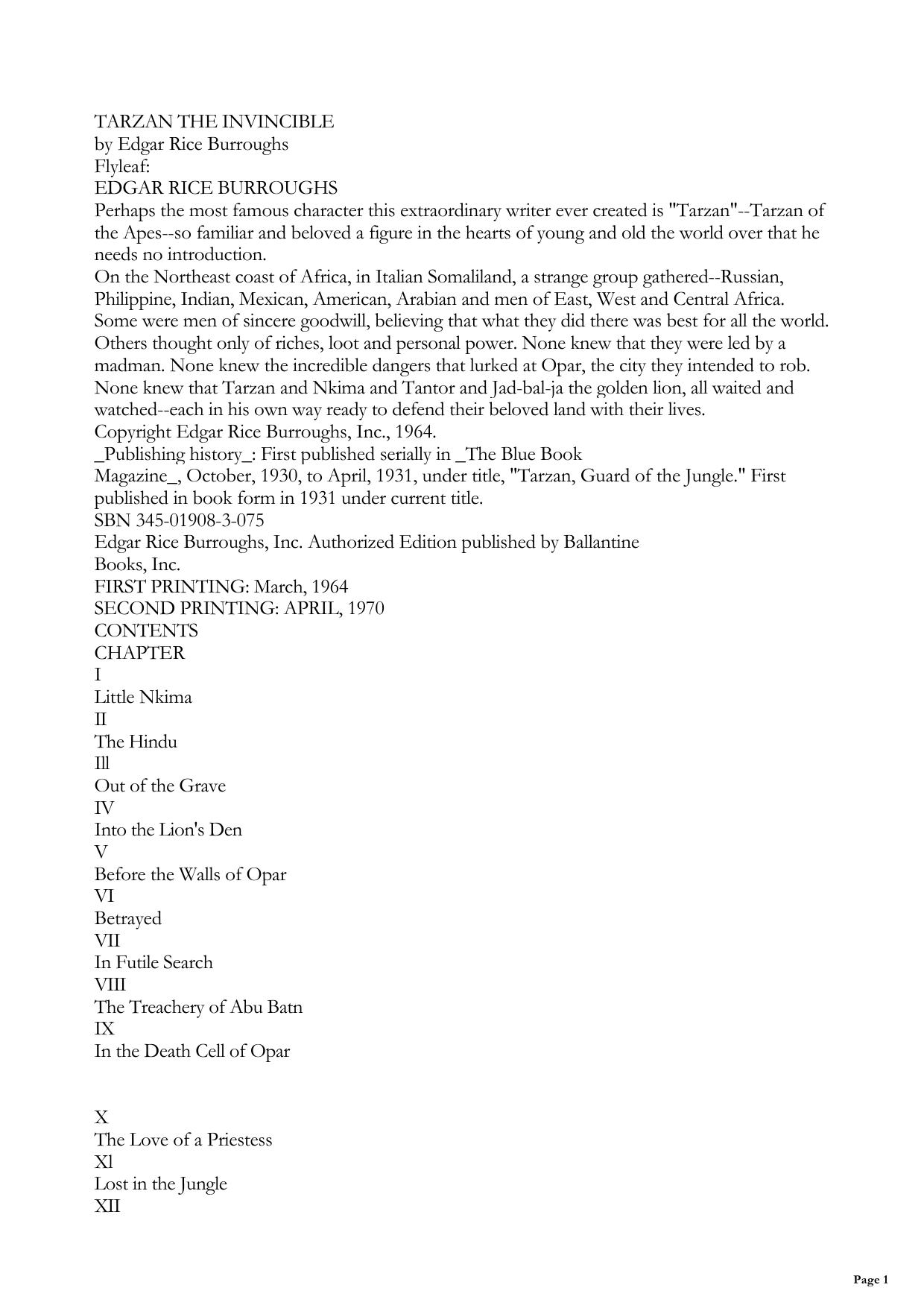 TARZAN THE INVINCIBLE
by Edgar Rice Burroughs
Flyleaf:
EDGAR RICE BURROUGHS
Perhaps the most famous character this extraordinary writer ever created is "Tarzan"--Tarzan of the Apes--so familiar and beloved a figure in the hearts of young and old the world over that he needs no introduction.
On the Northeast coast of Africa, in Italian Somaliland, a strange group gathered--Russian, Philippine, Indian, Mexican, American, Arabian and men of East, West and Central Africa. Some were men of sincere goodwill, believing that what they did there was best for all the world. Others thought only of riches, loot and personal power. None knew that they were led by a madman. None knew the incredible dangers that lurked at Opar, the city they intended to rob. None knew that Tarzan and Nkima and Tantor and Jad-bal-ja the golden lion, all waited and watched--each in his own way ready to defend their beloved land with their lives.
Copyright Edgar Rice Burroughs, Inc., 1964.
_Publishing history_: First published serially in _The Blue Book Magazine_, October, 1930, to April, 1931, under title, "Tarzan, Guard of the Jungle." First published in book form in 1931 under current title.
SBN 345-01908-3-075
Edgar Rice Burroughs, Inc. Authorized Edition published by Ballantine Books, Inc.
FIRST PRINTING: March, 1964
SECOND PRINTING: APRIL, 1970
CONTENTS
CHAPTER
I
Little Nkima
II
The Hindu
Ill
Out of the Grave
IV
Into the Lion's Den
V
Before the Walls of Opar
VI
Betrayed
VII
In Futile Search
VIII
The Treachery of Abu Batn
IX
In the Death Cell of Opar

X
The Love of a Priestess
Xl
Lost in the Jungle
XII

Page 1